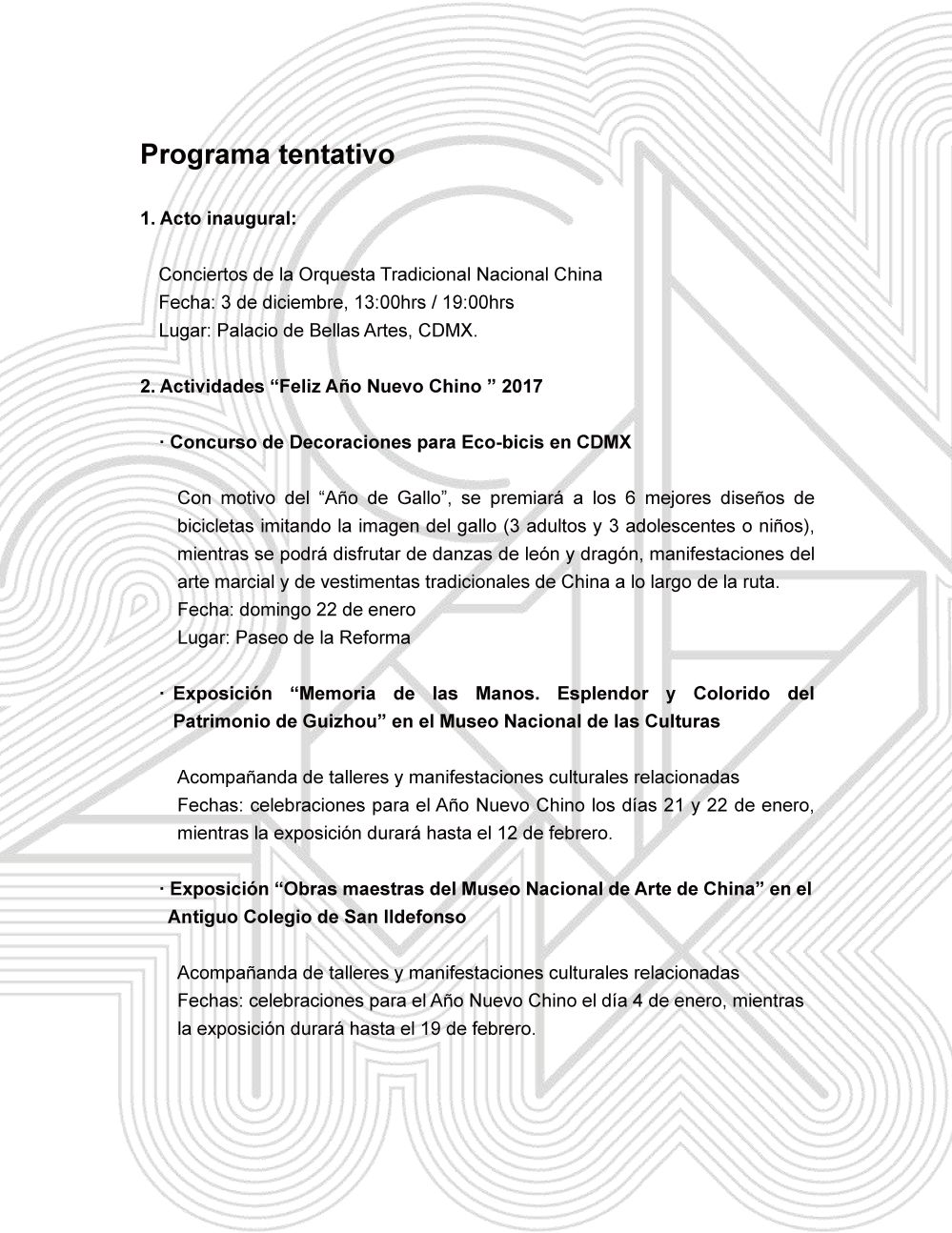 Programa tentativo

1. Acto inaugural:

Conciertos de la Orquesta Tradicional Nacional China
Fecha: 3 de diciembre, 13:00hrs / 19:00hrs
Lugar: Palacio de Bellas Artes, CDMX.

2. Actividades “Feliz Año Nuevo Chino ” 2017

· Concurso de Decoraciones para Eco-bicis en CDMX

Con motivo del “Año de Gallo”, se premiará a los 6 mejores diseños de bicicletas imitando la imagen del gallo (3 adultos y 3 adolescentes o niños), mientras se podrá disfrutar de danzas de león y dragón, manifestaciones del arte marcial y de vestimentas tradicionales de China a lo largo de la ruta.
Fecha: domingo 22 de enero
Lugar: Paseo de la Reforma

· Exposición “Memoria de las Manos. Esplendor y Colorido del Patrimonio de Guizhou” en el Museo Nacional de las Culturas

Acompañanda de talleres y manifestaciones culturales relacionadas
Fechas: celebraciones para el Año Nuevo Chino los días 21 y 22 de enero, mientras la exposición durará hasta el 12 de febrero.

· Exposición “Obras maestras del Museo Nacional de Arte de China” en el Antiguo Colegio de San Ildefonso

Acompañanda de talleres y manifestaciones culturales relacionadas
Fechas: celebraciones para el Año Nuevo Chino el día 4 de enero, mientras la exposición durará hasta el 19 de febrero.